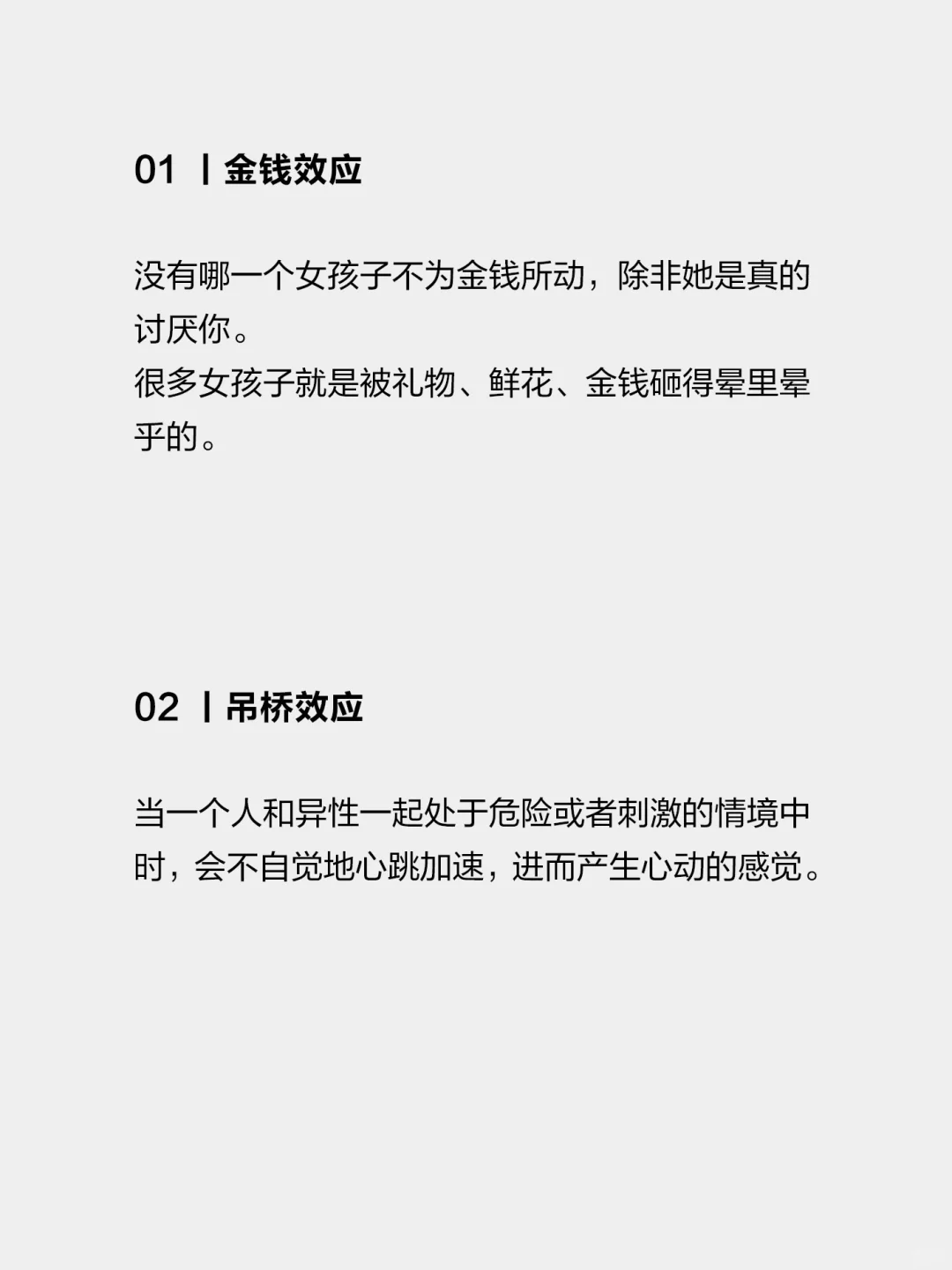 01 丨金钱效应

没有哪一个女孩子不为金钱所动，除非她是真的讨厌你。
很多女孩子就是被礼物、鲜花、金钱砸得晕里晕乎的。

02 丨吊桥效应

当一个人和异性一起处于危险或者刺激的情境中时，会不自觉地心跳加速，进而产生心动的感觉。